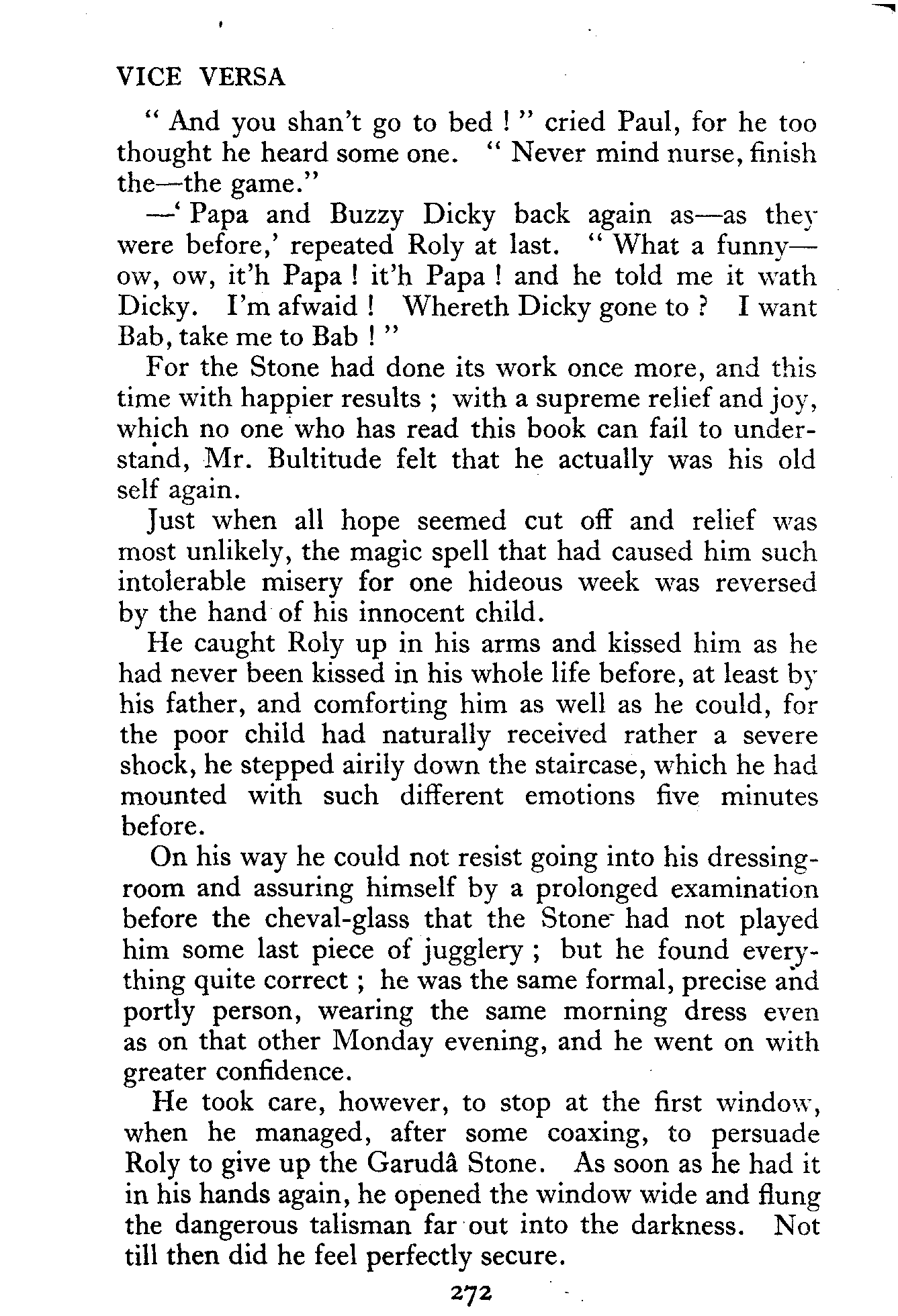 VICE VERSA

" And you shan't go to bed ! " cried Paul, for he too thought he heard some one. " Never mind nurse, finish the—the game."

—' Papa and Buzzy Dicky back again as—as they were before,' repeated Roly at last. " What a funny—ow, ow, it'h Papa ! it'h Papa ! and he told me it wath Dicky. I'm afwaid ! Whereth Dicky gone to ? I want Bab, take me to Bab ! "

For the Stone had done its work once more, and this time with happier results ; with a supreme relief and joy, which no one who has read this book can fail to understand, Mr. Bultitude felt that he actually was his old self again.

Just when all hope seemed cut off and relief was most unlikely, the magic spell that had caused him such intolerable misery for one hideous week was reversed by the hand of his innocent child.

He caught Roly up in his arms and kissed him as he had never been kissed in his whole life before, at least by his father, and comforting him as well as he could, for the poor child had naturally received rather a severe shock, he stepped airily down the staircase, which he had mounted with such different emotions five minutes before.

On his way he could not resist going into his dressing-room and assuring himself by a prolonged examination before the cheval-glass that the Stone had not played him some last piece of jugglery ; but he found everything quite correct ; he was the same formal, precise and portly person, wearing the same morning dress even as on that other Monday evening, and he went on with greater confidence.

He took care, however, to stop at the first window, when he managed, after some coaxing, to persuade Roly to give up the Garudâ Stone. As soon as he had it in his hands again, he opened the window wide and flung the dangerous talisman far out into the darkness. Not till then did he feel perfectly secure.

272